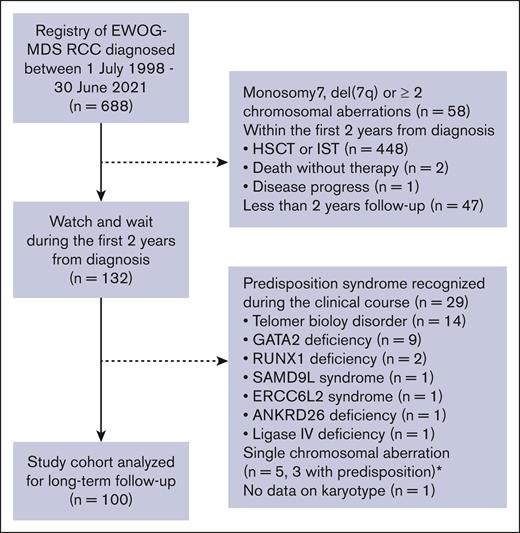 Registry of EWOG-MDS RCC diagnosed between 1 July 1998 - 30 June 2021 (n = 688)

Monosomy7, del(7q) or ≥ 2 chromosomal aberrations (n = 58)
Within the first 2 years from diagnosis
• HSCT or IST (n = 448)
• Death without therapy (n = 2)
• Disease progress (n = 1)
Less than 2 years follow-up (n = 47)

Watch and wait during the first 2 years from diagnosis (n = 132)

Predisposition syndrome recognized during the clinical course (n = 29)
• Telomer bioloy disorder (n = 14)
• GATA2 deficiency (n = 9)
• RUNX1 deficiency (n = 2)
• SAMD9L syndrome (n = 1)
• ERCC6L2 syndrome (n = 1)
• ANKRD26 deficiency (n = 1)
• Ligase IV deficiency (n = 1)
Single chromosomal aberration (n = 5, 3 with predisposition)*
No data on karyotype (n = 1)

Study cohort analyzed for long-term follow-up (n = 100)